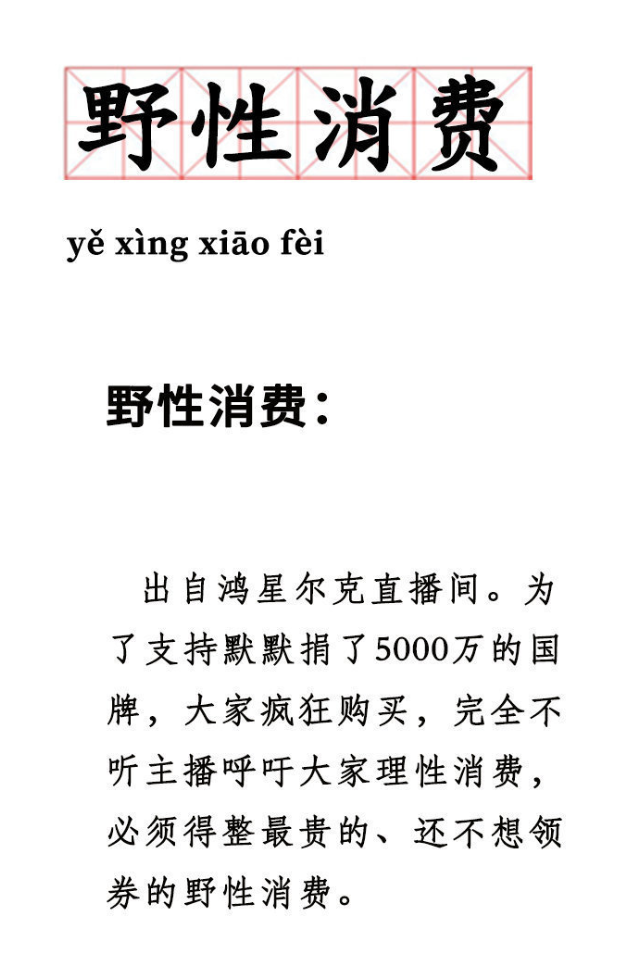 野性消费

yě xìng xiāo fèi

野性消费：

出自鸿星尔克直播间。为了支持默默捐了5000万的国牌，大家疯狂购买，完全不听主播呼吁大家理性消费，必须得整最贵的、还不想领券的野性消费。